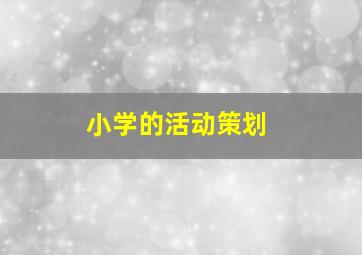 小学的活动策划